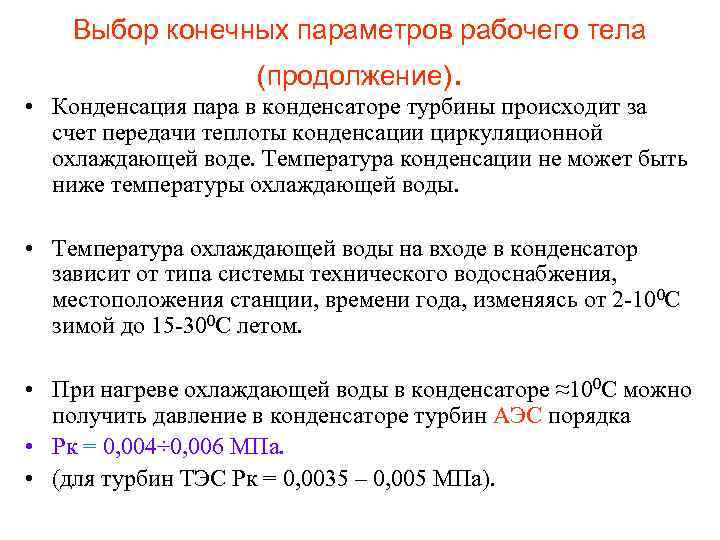 Выбор конечных параметров рабочего тела (продолжение).

• Конденсация пара в конденсаторе турбины происходит за счет передачи теплоты конденсации циркуляционной охлаждающей воде. Температура конденсации не может быть ниже температуры охлаждающей воды.

• Температура охлаждающей воды на входе в конденсатор зависит от типа системы технического водоснабжения, местоположения станции, времени года, изменяясь от 2-10$^0$С зимой до 15-30$^0$С летом.

• При нагреве охлаждающей воды в конденсаторе ≈10$^0$С можно получить давление в конденсаторе турбин АЭС порядка

• Рк = 0,004÷0,006 МПа.

• (для турбин ТЭС Рк = 0,0035 – 0,005 МПа).